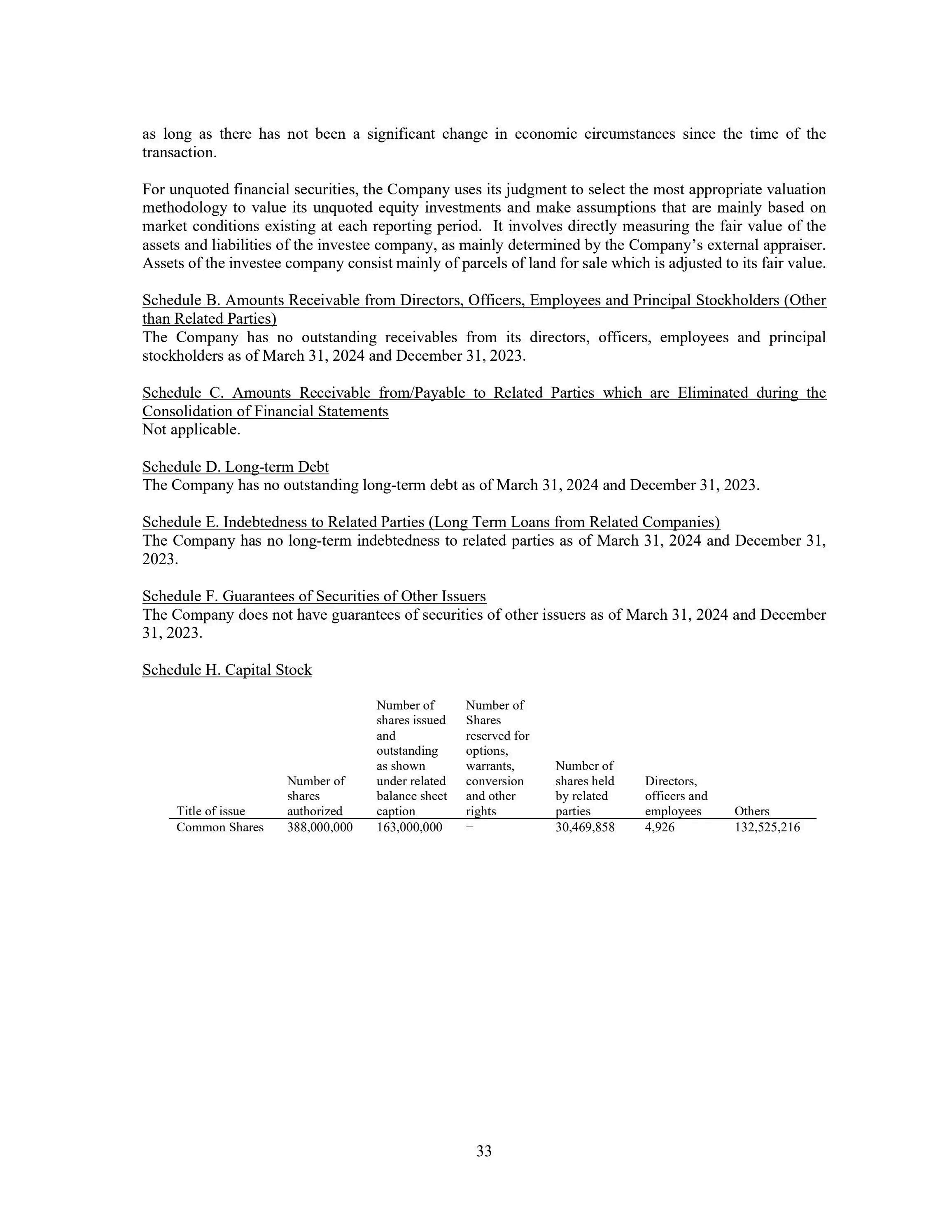 as long as there has not been a significant change in economic circumstances since the time of the transaction.

For unquoted financial securities, the Company uses its judgment to select the most appropriate valuation methodology to value its unquoted equity investments and make assumptions that are mainly based on market conditions existing at each reporting period. It involves directly measuring the fair value of the assets and liabilities of the investee company, as mainly determined by the Company's external appraiser. Assets of the investee company consist mainly of parcels of land for sale which is adjusted to its fair value.

Schedule B. Amounts Receivable from Directors, Officers, Employees and Principal Stockholders (Other than Related Parties)
The Company has no outstanding receivables from its directors, officers, employees and principal stockholders as of March 31, 2024 and December 31, 2023.

Schedule C. Amounts Receivable from/Payable to Related Parties which are Eliminated during the Consolidation of Financial Statements
Not applicable.

Schedule D. Long-term Debt
The Company has no outstanding long-term debt as of March 31, 2024 and December 31, 2023.

Schedule E. Indebtedness to Related Parties (Long Term Loans from Related Companies)
The Company has no long-term indebtedness to related parties as of March 31, 2024 and December 31, 2023.

Schedule F. Guarantees of Securities of Other Issuers
The Company does not have guarantees of securities of other issuers as of March 31, 2024 and December 31, 2023.

Schedule H. Capital Stock

| Title of issue | Number of shares authorized | Number of shares issued and outstanding as shown under related balance sheet caption | Number of Shares reserved for options, warrants, conversion and other rights | Number of shares held by related parties | Directors, officers and employees | Others |
|---|---|---|---|---|---|---|
| Common Shares | 388,000,000 | 163,000,000 | – | 30,469,858 | 4,926 | 132,525,216 |

33